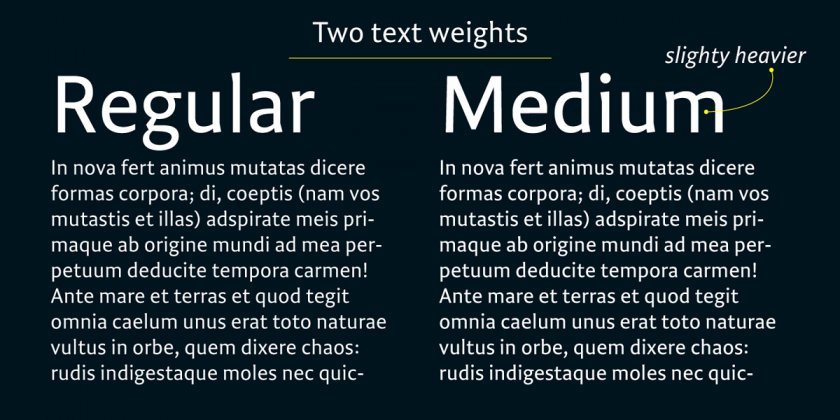 Two text weights

slighty heavier

Regular

In nova fert animus mutatas dicere formas corpora; di, coeptis (nam vos mutastis et illas) adspirate meis primaque ab origine mundi ad mea perpetuum deducite tempora carmen! Ante mare et terras et quod tegit omnia caelum unus erat toto naturae vultus in orbe, quem dixere chaos: rudis indigestaque moles nec quic-

Medium

In nova fert animus mutatas dicere formas corpora; di, coeptis (nam vos mutastis et illas) adspirate meis primaque ab origine mundi ad mea perpetuum deducite tempora carmen! Ante mare et terras et quod tegit omnia caelum unus erat toto naturae vultus in orbe, quem dixere chaos: rudis indigestaque moles nec quic-